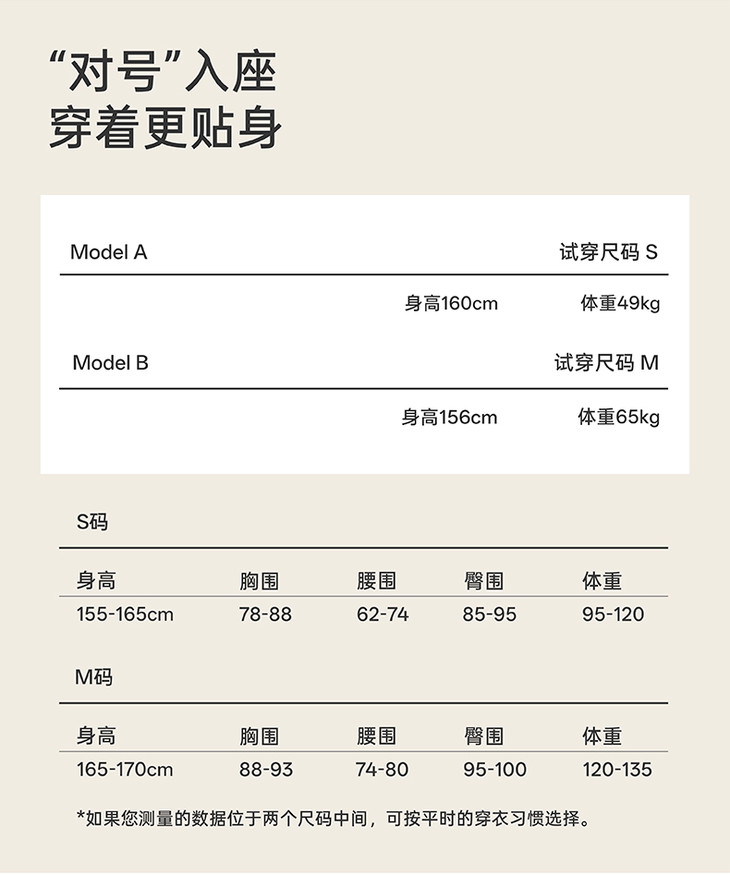 “对号”入座
穿着更贴身

Model A 试穿尺码 S

身高160cm 体重49kg

Model B 试穿尺码 M

身高156cm 体重65kg

S码

| 身高 | 胸围 | 腰围 | 臀围 | 体重 |
|---|---|---|---|---|
| 155-165cm | 78-88 | 62-74 | 85-95 | 95-120 |

M码

| 身高 | 胸围 | 腰围 | 臀围 | 体重 |
|---|---|---|---|---|
| 165-170cm | 88-93 | 74-80 | 95-100 | 120-135 |

*如果您测量的数据位于两个尺码中间，可按平时的穿衣习惯选择。